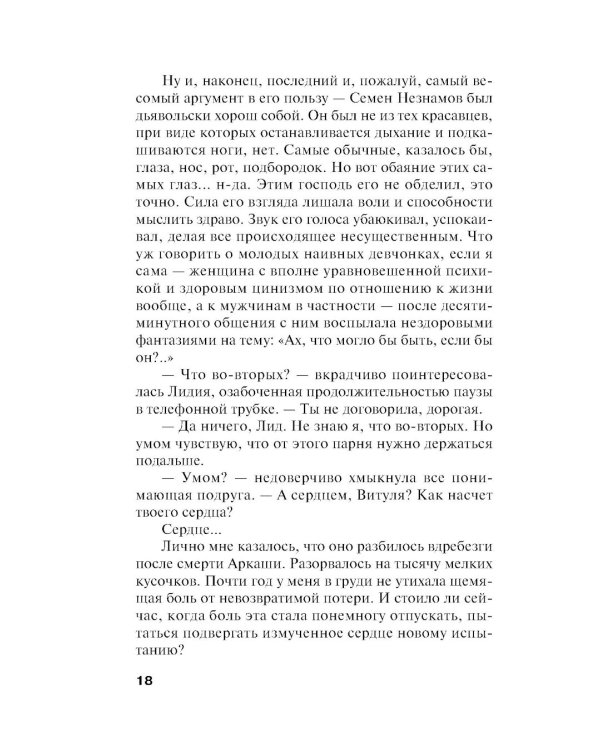 Ну и, наконец, последний и, пожалуй, самый весомый аргумент в его пользу — Семен Незнамов был дьявольски хорош собой. Он был не из тех красавцев, при виде которых останавливается дыхание и подкашиваются ноги, нет. Самые обычные, казалось бы, глаза, нос, рот, подбородок. Но вот обаяние этих самых глаз... н-да. Этим господь его не обделил, это точно. Сила его взгляда лишала воли и способности мыслить здраво. Звук его голоса убаюкивал, успокаивал, делая все происходящее несущественным. Что уж говорить о молодых наивных девчонках, если я сама — женщина с вполне уравновешенной психикой и здоровым цинизмом по отношению к жизни вообще, а к мужчинам в частности — после десятиминутного общения с ним воспылала нездоровыми фантазиями на тему: «Ах, что могло бы быть, если бы он?..»

— Что во-вторых? — вкрадчиво поинтересовалась Лидия, озабоченная продолжительностью паузы в телефонной трубке. — Ты не договорила, дорогая.

— Да ничего, Лид. Не знаю я, что во-вторых. Но умом чувствую, что от этого парня нужно держаться подальше.

— Умом? — недоверчиво хмыкнула все понимающая подруга. — А сердцем, Витуля? Как насчет твоего сердца?

Сердце...

Лично мне казалось, что оно разбилось вдребезги после смерти Аркаши. Разорвалось на тысячу мелких кусочков. Почти год у меня в груди не утихала щемящая боль от невозвратимой потери. И стоило ли сейчас, когда боль эта стала понемногу отпускать, пытаться подвергать измученное сердце новому испытанию?

18